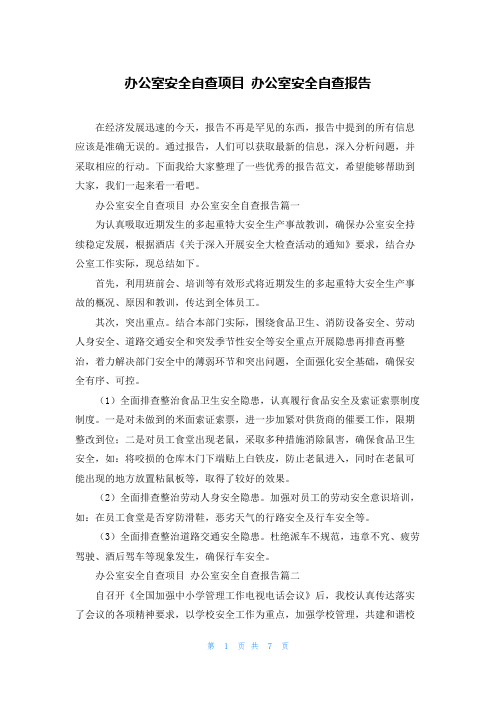 办公室安全自查项目 办公室安全自查报告

在经济发展迅速的今天，报告不再是罕见的东西，报告中提到的所有信息应该是准确无误的。通过报告，人们可以获取最新的信息，深入分析问题，并采取相应的行动。下面我给大家整理了一些优秀的报告范文，希望能够帮助到大家，我们一起来看一看吧。

办公室安全自查项目 办公室安全自查报告篇一

为认真吸取近期发生的多起重特大安全生产事故教训，确保办公室安全持续稳定发展，根据酒店《关于深入开展安全大检查活动的通知》要求，结合办公室工作实际，现总结如下。

首先，利用班前会、培训等有效形式将近期发生的多起重特大安全生产事故的概况、原因和教训，传达到全体员工。

其次，突出重点。结合本部门实际，围绕食品卫生、消防设备安全、劳动人身安全、道路交通安全和突发季节性安全等安全重点开展隐患再排查再整治，着力解决部门安全中的薄弱环节和突出问题，全面强化安全基础，确保安全有序、可控。

（1）全面排查整治食品卫生安全隐患，认真履行食品安全及索证索票制度制度。一是对未做到的米面索证索票，进一步加紧对供货商的催要工作，限期整改到位；二是对员工食堂出现老鼠，采取多种措施消除鼠害，确保食品卫生安全，如：将咬损的仓库木门下端贴上白铁皮，防止老鼠进入，同时在老鼠可能出现的地方放置粘鼠板等，取得了较好的效果。

（2）全面排查整治劳动人身安全隐患。加强对员工的劳动安全意识培训，如：在员工食堂是否穿防滑鞋，恶劣天气的行路安全及行车安全等。

（3）全面排查整治道路交通安全隐患。杜绝派车不规范，违章不究、疲劳驾驶、酒后驾车等现象发生，确保行车安全。

办公室安全自查项目 办公室安全自查报告篇二

自召开《全国加强中小学管理工作电视电话会议》后，我校认真传达落实了会议的各项精神要求，以学校安全工作为重点，加强学校管理，共建和谐校

第 1 页 共 7 页